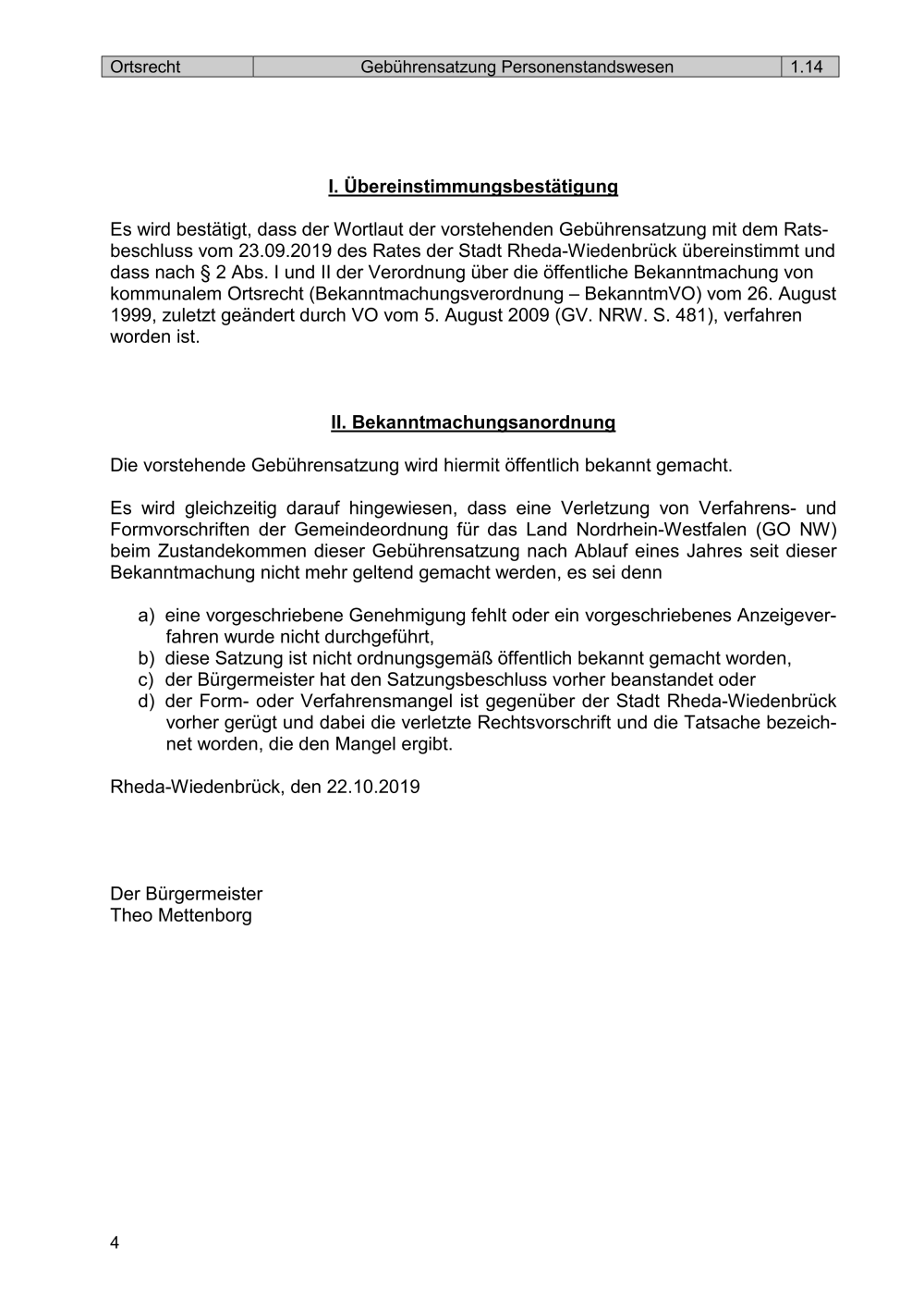 | Ortsrecht | Gebührensatzung Personenstandswesen | 1.14 |
|---|---|---|

I. Übereinstimmungsbestätigung

Es wird bestätigt, dass der Wortlaut der vorstehenden Gebührensatzung mit dem Ratsbeschluss vom 23.09.2019 des Rates der Stadt Rheda-Wiedenbrück übereinstimmt und dass nach § 2 Abs. I und II der Verordnung über die öffentliche Bekanntmachung von kommunalem Ortsrecht (Bekanntmachungsverordnung – BekanntmVO) vom 26. August 1999, zuletzt geändert durch VO vom 5. August 2009 (GV. NRW. S. 481), verfahren worden ist.

II. Bekanntmachungsanordnung

Die vorstehende Gebührensatzung wird hiermit öffentlich bekannt gemacht.

Es wird gleichzeitig darauf hingewiesen, dass eine Verletzung von Verfahrens- und Formvorschriften der Gemeindeordnung für das Land Nordrhein-Westfalen (GO NW) beim Zustandekommen dieser Gebührensatzung nach Ablauf eines Jahres seit dieser Bekanntmachung nicht mehr geltend gemacht werden, es sei denn

a) eine vorgeschriebene Genehmigung fehlt oder ein vorgeschriebenes Anzeigeverfahren wurde nicht durchgeführt,
b) diese Satzung ist nicht ordnungsgemäß öffentlich bekannt gemacht worden,
c) der Bürgermeister hat den Satzungsbeschluss vorher beanstandet oder
d) der Form- oder Verfahrensmangel ist gegenüber der Stadt Rheda-Wiedenbrück vorher gerügt und dabei die verletzte Rechtsvorschrift und die Tatsache bezeichnet worden, die den Mangel ergibt.

Rheda-Wiedenbrück, den 22.10.2019

Der Bürgermeister
Theo Mettenborg

4